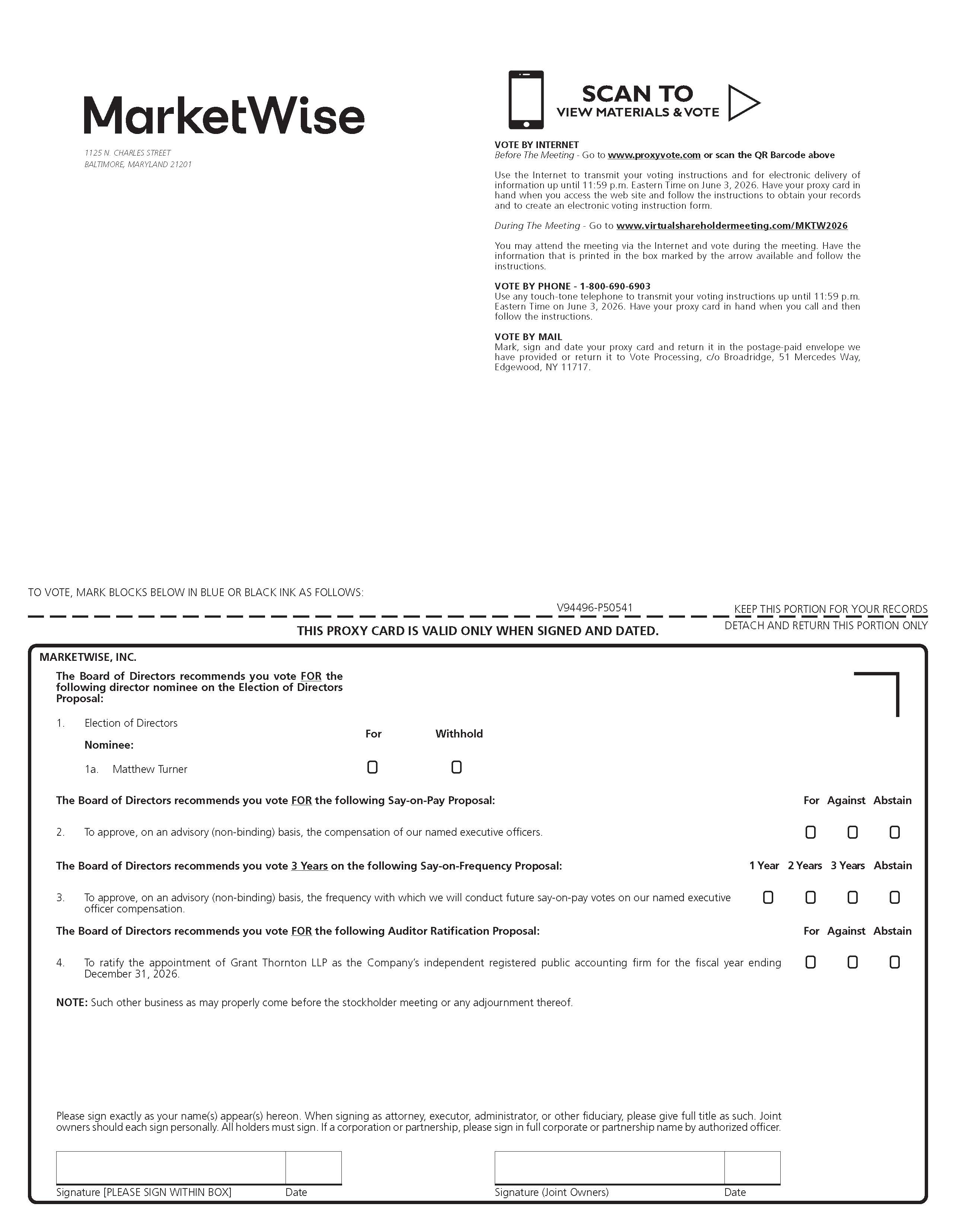 MarketWise

1125 N. CHARLES STREET
BALTIMORE, MARYLAND 21201

SCAN TO
VIEW MATERIALS & VOTE

VOTE BY INTERNET
Before The Meeting - Go to www.proxyvote.com or scan the QR Barcode above

Use the Internet to transmit your voting instructions and for electronic delivery of information up until 11:59 p.m. Eastern Time on June 3, 2026. Have your proxy card in hand when you access the web site and follow the instructions to obtain your records and to create an electronic voting instruction form.

During The Meeting - Go to www.virtualshareholdermeeting.com/MKTW2026

You may attend the meeting via the Internet and vote during the meeting. Have the information that is printed in the box marked by the arrow available and follow the instructions.

VOTE BY PHONE - 1-800-690-6903
Use any touch-tone telephone to transmit your voting instructions up until 11:59 p.m. Eastern Time on June 3, 2026. Have your proxy card in hand when you call and then follow the instructions.

VOTE BY MAIL
Mark, sign and date your proxy card and return it in the postage-paid envelope we have provided or return it to Vote Processing, c/o Broadridge, 51 Mercedes Way, Edgewood, NY 11717.

TO VOTE, MARK BLOCKS BELOW IN BLUE OR BLACK INK AS FOLLOWS:

V94496-P50541

KEEP THIS PORTION FOR YOUR RECORDS

THIS PROXY CARD IS VALID ONLY WHEN SIGNED AND DATED.

DETACH AND RETURN THIS PORTION ONLY

MARKETWISE, INC.

The Board of Directors recommends you vote FOR the following director nominee on the Election of Directors Proposal:

1. Election of Directors

Nominee:

For Withhold

1a. Matthew Turner ☐ ☐

The Board of Directors recommends you vote FOR the following Say-on-Pay Proposal:

For Against Abstain

2. To approve, on an advisory (non-binding) basis, the compensation of our named executive officers. ☐ ☐ ☐

The Board of Directors recommends you vote 3 Years on the following Say-on-Frequency Proposal:

1 Year 2 Years 3 Years Abstain

3. To approve, on an advisory (non-binding) basis, the frequency with which we will conduct future say-on-pay votes on our named executive officer compensation. ☐ ☐ ☐ ☐

The Board of Directors recommends you vote FOR the following Auditor Ratification Proposal:

For Against Abstain

4. To ratify the appointment of Grant Thornton LLP as the Company's independent registered public accounting firm for the fiscal year ending December 31, 2026. ☐ ☐ ☐

NOTE: Such other business as may properly come before the stockholder meeting or any adjournment thereof.

Please sign exactly as your name(s) appear(s) hereon. When signing as attorney, executor, administrator, or other fiduciary, please give full title as such. Joint owners should each sign personally. All holders must sign. If a corporation or partnership, please sign in full corporate or partnership name by authorized officer.

Signature [PLEASE SIGN WITHIN BOX] Date

Signature (Joint Owners) Date